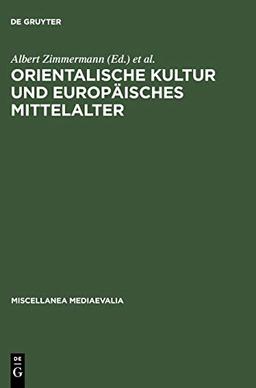 DE GRUYTER

Albert Zimmermann (Ed.) et al.
ORIENTALISCHE KULTUR UND EUROPÄISCHES MITTELALTER

MISCELLANEA MEDIAEVALIA

DE G